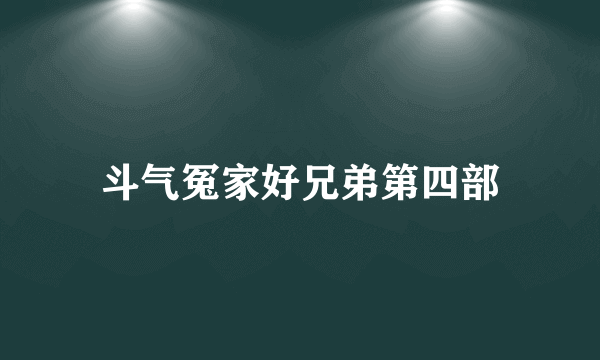 斗气冤家好兄弟第四部